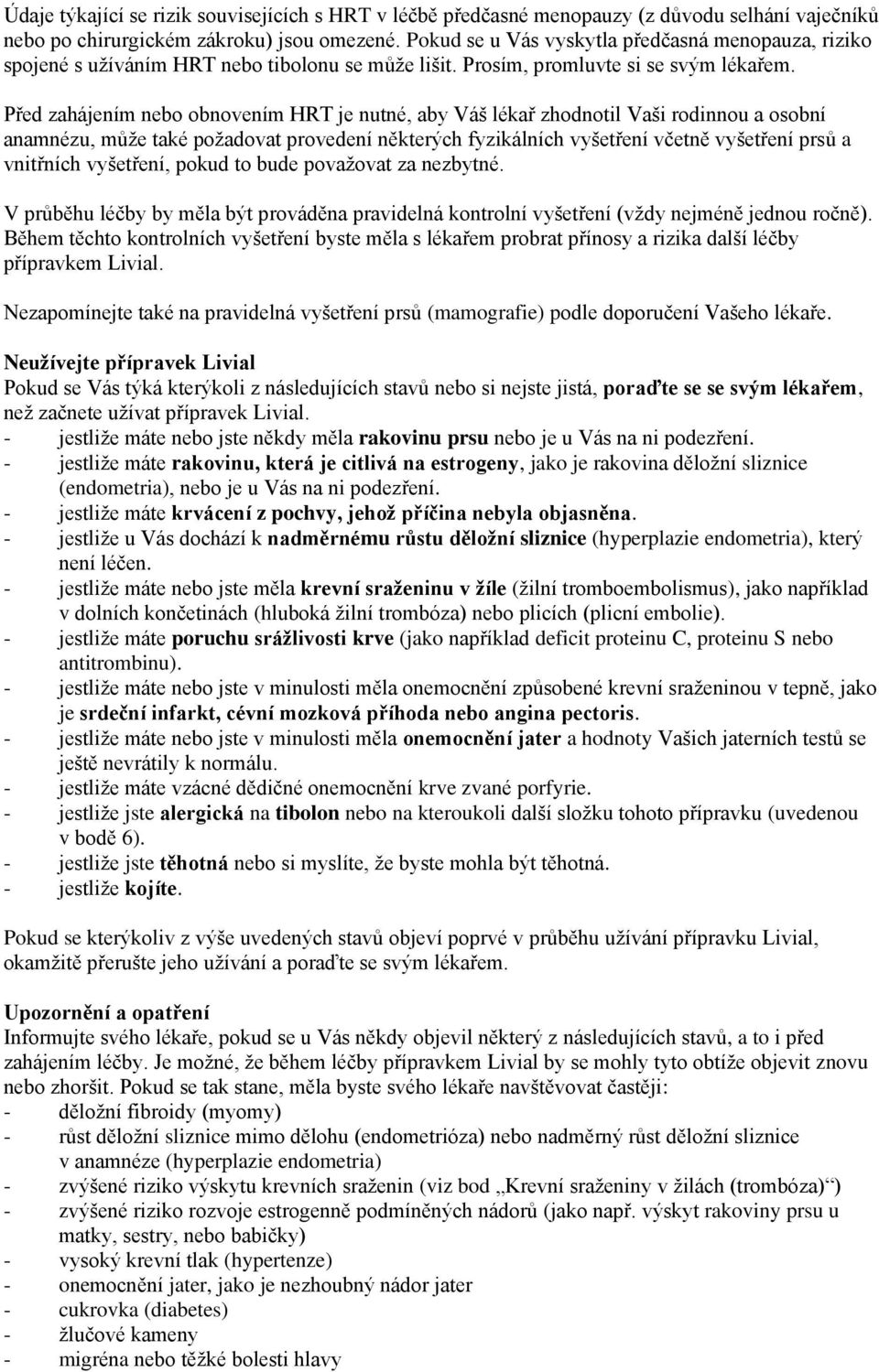 Údaje týkající se rizik souvisejících s HRT v léčbě předčasné menopauzy (z důvodu selhání vaječníků nebo po chirurgickém zákroku) jsou omezené. Pokud se u Vás vyskytla předčasná menopauza, riziko spojené s užíváním HRT nebo tibolonu se může lišit. Prosím, promluvte si se svým lékařem.

Před zahájením nebo obnovením HRT je nutné, aby Váš lékař zhodnotil Vaši rodinnou a osobní anamnézu, může také požadovat provedení některých fyzikálních vyšetření včetně vyšetření prsů a vnitřních vyšetření, pokud to bude považovat za nezbytné.

V průběhu léčby by měla být prováděna pravidelná kontrolní vyšetření (vždy nejméně jednou ročně). Během těchto kontrolních vyšetření byste měla s lékařem probrat přínosy a rizika další léčby přípravkem Livial.

Nezapomínejte také na pravidelná vyšetření prsů (mamografie) podle doporučení Vašeho lékaře.

Neužívejte přípravek Livial
Pokud se Vás týká kterýkoli z následujících stavů nebo si nejste jistá, poraďte se se svým lékařem, než začnete užívat přípravek Livial.
- jestliže máte nebo jste někdy měla rakovinu prsu nebo je u Vás na ni podezření.
- jestliže máte rakovinu, která je citlivá na estrogeny, jako je rakovina děložní sliznice (endometria), nebo je u Vás na ni podezření.
- jestliže máte krvácení z pochvy, jehož příčina nebyla objasněna.
- jestliže u Vás dochází k nadměrnému růstu děložní sliznice (hyperplazie endometria), který není léčen.
- jestliže máte nebo jste měla krevní sraženinu v žíle (žilní tromboembolismus), jako například v dolních končetinách (hluboká žilní trombóza) nebo plicích (plicní embolie).
- jestliže máte poruchu srážlivosti krve (jako například deficit proteinu C, proteinu S nebo antitrombinu).
- jestliže máte nebo jste v minulosti měla onemocnění způsobené krevní sraženinou v tepně, jako je srdeční infarkt, cévní mozková příhoda nebo angina pectoris.
- jestliže máte nebo jste v minulosti měla onemocnění jater a hodnoty Vašich jaterních testů se ještě nevrátily k normálu.
- jestliže máte vzácné dědičné onemocnění krve zvané porfyrie.
- jestliže jste alergická na tibolon nebo na kteroukoli další složku tohoto přípravku (uvedenou v bodě 6).
- jestliže jste těhotná nebo si myslíte, že byste mohla být těhotná.
- jestliže kojíte.

Pokud se kterýkoliv z výše uvedených stavů objeví poprvé v průběhu užívání přípravku Livial, okamžitě přerušte jeho užívání a poraďte se svým lékařem.

Upozornění a opatření
Informujte svého lékaře, pokud se u Vás někdy objevil některý z následujících stavů, a to i před zahájením léčby. Je možné, že během léčby přípravkem Livial by se mohly tyto obtíže objevit znovu nebo zhoršit. Pokud se tak stane, měla byste svého lékaře navštěvovat častěji:
- děložní fibroidy (myomy)
- růst děložní sliznice mimo dělohu (endometrióza) nebo nadměrný růst děložní sliznice v anamnéze (hyperplazie endometria)
- zvýšené riziko výskytu krevních sraženin (viz bod „Krevní sraženiny v žilách (trombóza)“)
- zvýšené riziko rozvoje estrogenně podmíněných nádorů (jako např. výskyt rakoviny prsu u matky, sestry, nebo babičky)
- vysoký krevní tlak (hypertenze)
- onemocnění jater, jako je nezhoubný nádor jater
- cukrovka (diabetes)
- žlučové kameny
- migréna nebo těžké bolesti hlavy